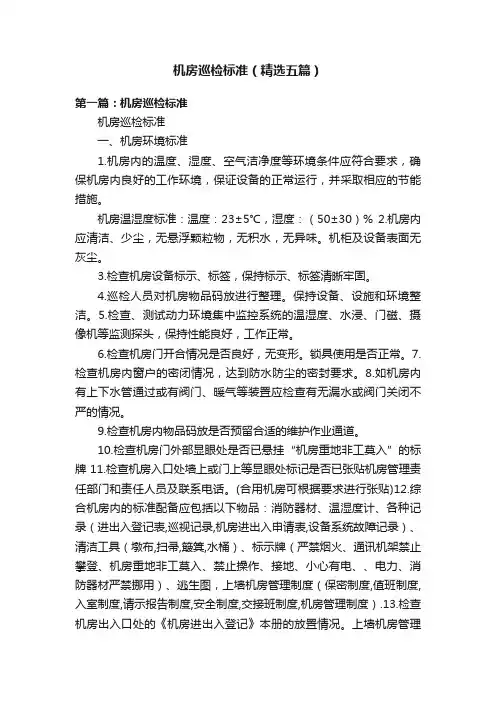 机房巡检标准（精选五篇）

第一篇：机房巡检标准

机房巡检标准

一、机房环境标准

1.机房内的温度、湿度、空气洁净度等环境条件应符合要求，确保机房内良好的工作环境，保证设备的正常运行，并采取相应的节能措施。

机房温湿度标准：温度：23±5℃，湿度：（50±30）% 2.机房内应清洁、少尘，无悬浮颗粒物，无积水，无异味。机柜及设备表面无灰尘。

3.检查机房设备标示、标签，保持标示、标签清晰牢固。

4.巡检人员对机房物品码放进行整理。保持设备、设施和环境整洁。5.检查、测试动力环境集中监控系统的温湿度、水浸、门磁、摄像机等监测探头，保持性能良好，工作正常。

6.检查机房门开合情况是否良好，无变形。锁具使用是否正常。7.检查机房内窗户的密闭情况，达到防水防尘的密封要求。8.如机房内有上下水管通过或有阀门、暖气等装置应检查有无漏水或阀门关闭不严的情况。

9.检查机房内物品码放是否预留合适的维护作业通道。

10.检查机房门外部显眼处是否已悬挂“机房重地非工莫入”的标牌 11.检查机房入口处墙上或门上等显眼处标记是否已张贴机房管理责任部门和责任人员及联系电话。(合用机房可根据要求进行张贴)12.综合机房内的标准配备应包括以下物品：消防器材、温湿度计、各种记录（进出入登记表,巡视记录,机房进出入申请表,设备系统故障记录）、清洁工具（墩布,扫帚,簸箕,水桶）、标示牌（严禁烟火、通讯机架禁止攀登、机房重地非工莫入、禁止操作、接地、小心有电、、电力、消防器材严禁挪用）、逃生图，上墙机房管理制度（保密制度,值班制度,入室制度,请示报告制度,安全制度,交接班制度,机房管理制度）.13.检查机房出入口处的《机房进出入登记》本册的放置情况。上墙机房管理